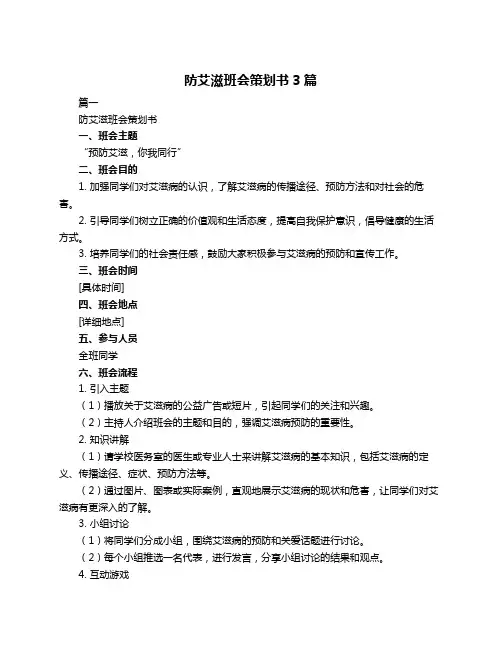 防艾滋班会策划书 3 篇

篇一

防艾滋班会策划书

一、班会主题

“预防艾滋，你我同行”

二、班会目的

1. 加强同学们对艾滋病的认识，了解艾滋病的传播途径、预防方法和对社会的危害。

2. 引导同学们树立正确的价值观和生活态度，提高自我保护意识，倡导健康的生活方式。

3. 培养同学们的社会责任感，鼓励大家积极参与艾滋病的预防和宣传工作。

三、班会时间

[具体时间]

四、班会地点

[详细地点]

五、参与人员

全班同学

六、班会流程

1. 引入主题

（1）播放关于艾滋病的公益广告或短片，引起同学们的关注和兴趣。

（2）主持人介绍班会的主题和目的，强调艾滋病预防的重要性。

2. 知识讲解

（1）请学校医务室的医生或专业人士来讲解艾滋病的基本知识，包括艾滋病的定义、传播途径、症状、预防方法等。

（2）通过图片、图表或实际案例，直观地展示艾滋病的现状和危害，让同学们对艾滋病有更深入的了解。

3. 小组讨论

（1）将同学们分成小组，围绕艾滋病的预防和关爱话题进行讨论。

（2）每个小组推选一名代表，进行发言，分享小组讨论的结果和观点。

4. 互动游戏